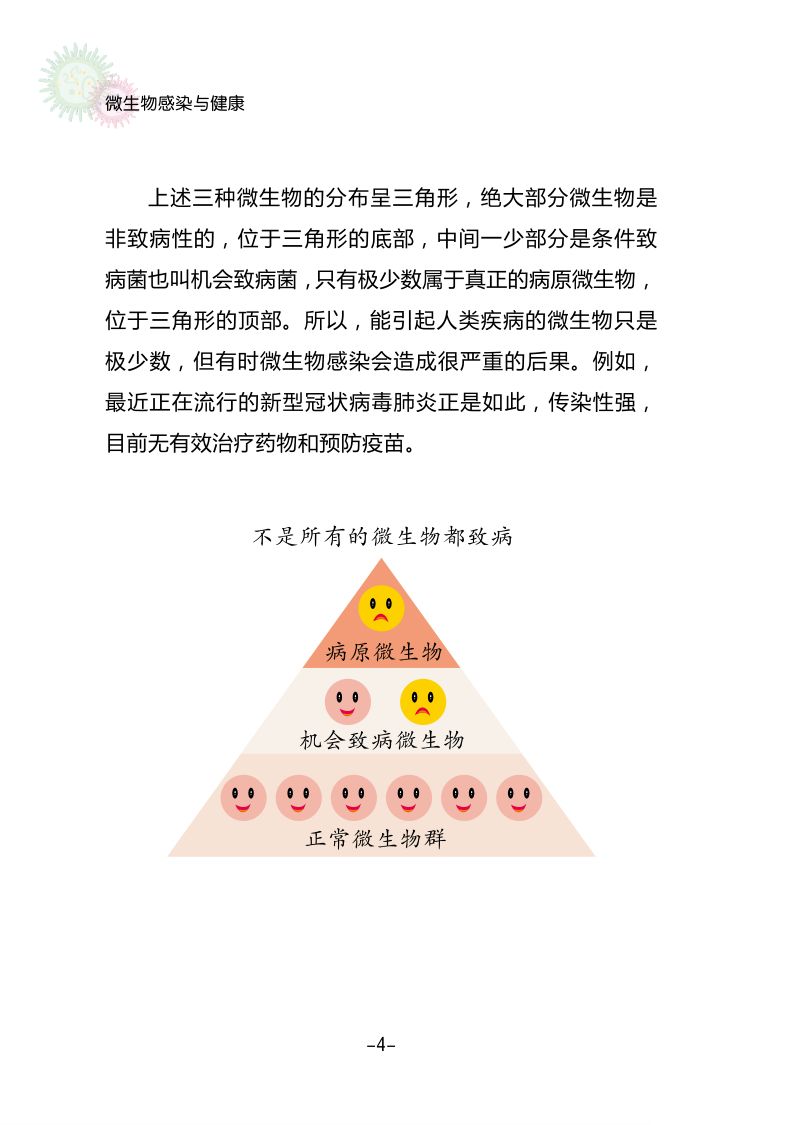 微生物感染与健康

上述三种微生物的分布呈三角形，绝大部分微生物是非致病性的，位于三角形的底部，中间一少部分是条件致病菌也叫机会致病菌，只有极少数属于真正的病原微生物，位于三角形的顶部。所以，能引起人类疾病的微生物只是极少数，但有时微生物感染会造成很严重的后果。例如，最近正在流行的新型冠状病毒肺炎正是如此，传染性强，目前无有效治疗药物和预防疫苗。

不是所有的微生物都致病

病原微生物

机会致病微生物

正常微生物群

-4-